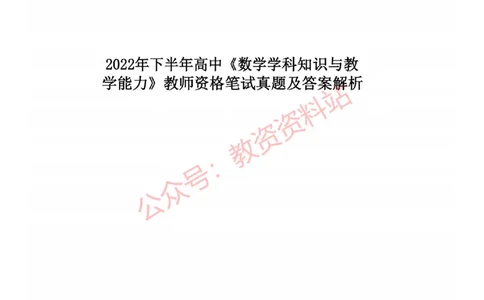 2022年下半年高中《数学学科知识与教学能力》教师资格笔试真题及答案解析

公众号：教资资料站